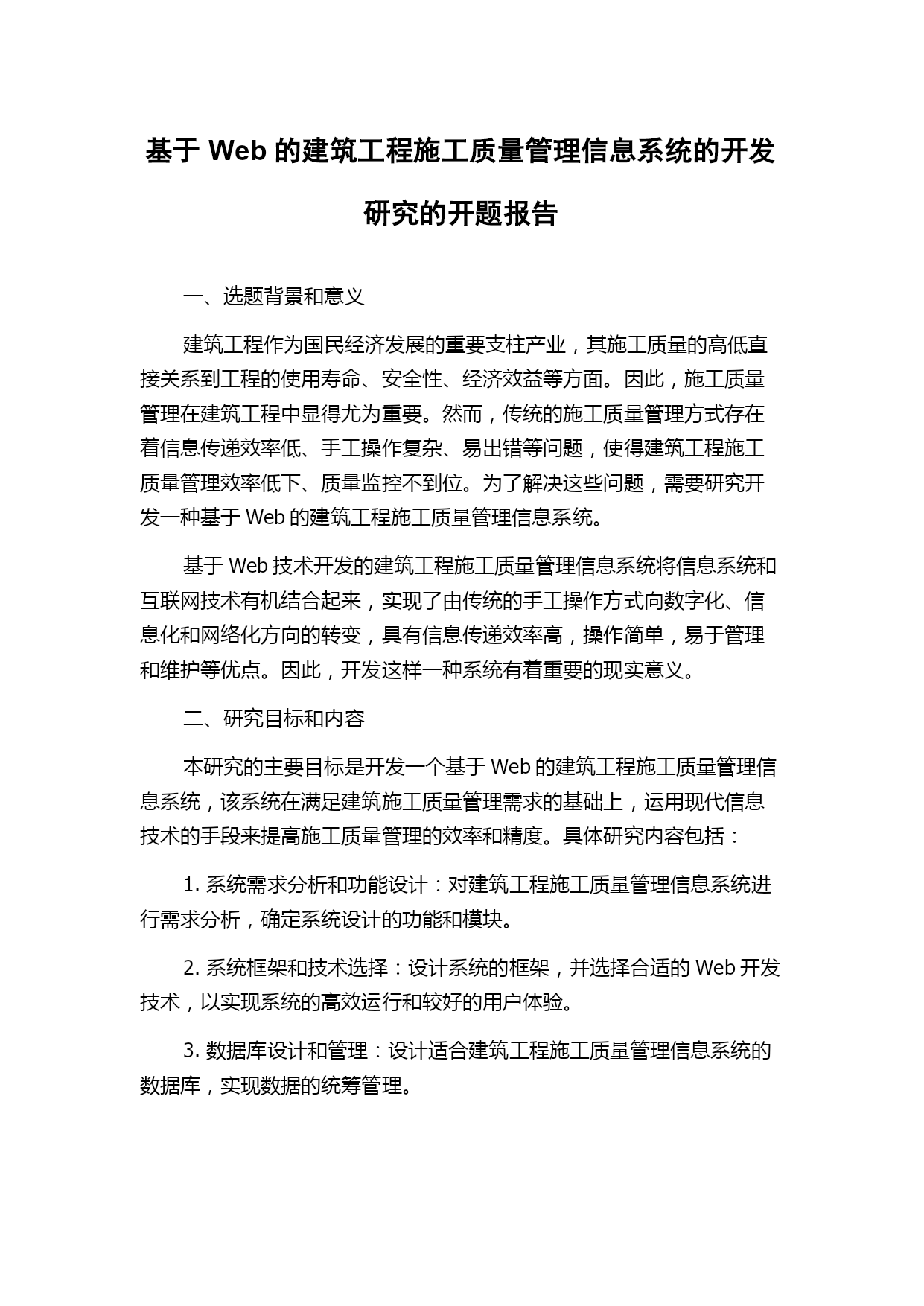 基于 Web 的建筑工程施工质量管理信息系统的开发研究的开题报告

一、选题背景和意义

建筑工程作为国民经济发展的重要支柱产业，其施工质量的高低直接关系到工程的使用寿命、安全性、经济效益等方面。因此，施工质量管理在建筑工程中显得尤为重要。然而，传统的施工质量管理方式存在着信息传递效率低、手工操作复杂、易出错等问题，使得建筑工程施工质量管理效率低下、质量监控不到位。为了解决这些问题，需要研究开发一种基于 Web 的建筑工程施工质量管理信息系统。

基于 Web 技术开发的建筑工程施工质量管理信息系统将信息系统和互联网技术有机结合起来，实现了由传统的手工操作方式向数字化、信息化和网络化方向的转变，具有信息传递效率高，操作简单，易于管理和维护等优点。因此，开发这样一种系统有着重要的现实意义。

二、研究目标和内容

本研究的主要目标是开发一个基于 Web 的建筑工程施工质量管理信息系统，该系统在满足建筑施工质量管理需求的基础上，运用现代信息技术的手段来提高施工质量管理的效率和精度。具体研究内容包括：

1. 系统需求分析和功能设计：对建筑工程施工质量管理信息系统进行需求分析，确定系统设计的功能和模块。

2. 系统框架和技术选择：设计系统的框架，并选择合适的 Web 开发技术，以实现系统的高效运行和较好的用户体验。

3. 数据库设计和管理：设计适合建筑工程施工质量管理信息系统的数据库，实现数据的统筹管理。